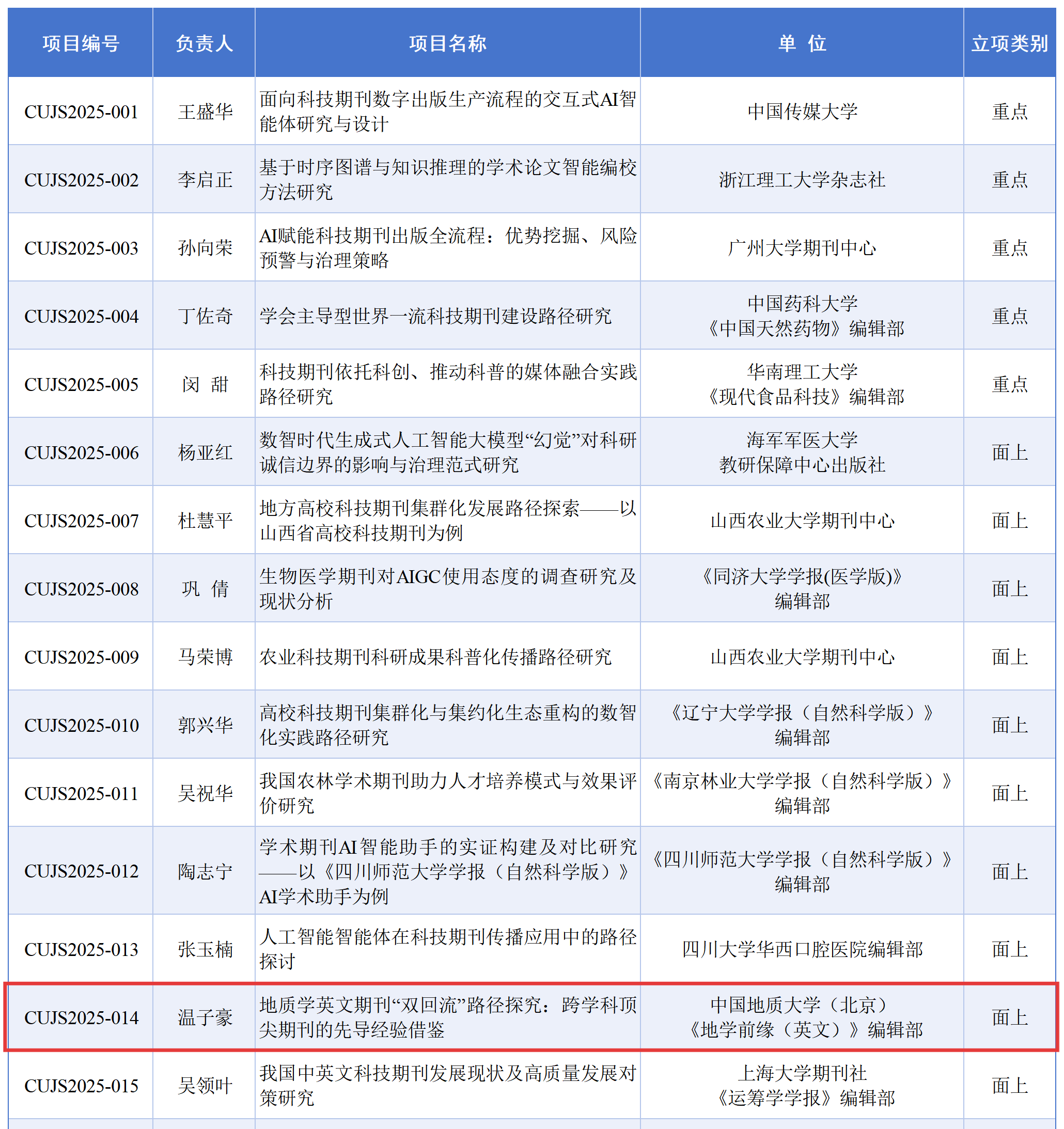 | 项目编号 | 负责人 | 项目名称 | 单 位 | 立项类别 |
|---|---|---|---|---|
| CUJS2025-001 | 王盛华 | 面向科技期刊数字出版生产流程的交互式AI智能体研究与设计 | 中国传媒大学 | 重点 |
| CUJS2025-002 | 李启正 | 基于时序图谱与知识推理的学术论文智能编校方法研究 | 浙江理工大学杂志社 | 重点 |
| CUJS2025-003 | 孙向荣 | AI赋能科技期刊出版全流程：优势挖掘、风险预警与治理策略 | 广州大学期刊中心 | 重点 |
| CUJS2025-004 | 丁佐奇 | 学会主导型世界一流科技期刊建设路径研究 | 中国药科大学《中国天然药物》编辑部 | 重点 |
| CUJS2025-005 | 闵 甜 | 科技期刊依托科创、推动科普的媒体融合实践路径研究 | 华南理工大学《现代食品科技》编辑部 | 重点 |
| CUJS2025-006 | 杨亚红 | 数智时代生成式人工智能大模型“幻觉”对科研诚信边界的影响与治理范式研究 | 海军军医大学教研保障中心出版社 | 面上 |
| CUJS2025-007 | 杜慧平 | 地方高校科技期刊集群化发展路径探索——以山西省高校科技期刊为例 | 山西农业大学期刊中心 | 面上 |
| CUJS2025-008 | 巩 倩 | 生物医学期刊对AIGC使用态度的调查研究及现状分析 | 《同济大学学报(医学版)》编辑部 | 面上 |
| CUJS2025-009 | 马荣博 | 农业科技期刊科研成果科普化传播路径研究 | 山西农业大学期刊中心 | 面上 |
| CUJS2025-010 | 郭兴华 | 高校科技期刊集群化与集约化生态重构的数智化实践路径研究 | 《辽宁大学学报（自然科学版）》编辑部 | 面上 |
| CUJS2025-011 | 吴祝华 | 我国农林学术期刊助力人才培养模式与效果评价研究 | 《南京林业大学学报（自然科学版）》编辑部 | 面上 |
| CUJS2025-012 | 陶志宁 | 学术期刊AI智能助手的实证构建及对比研究——以《四川师范大学学报（自然科学版）》AI学术助手为例 | 《四川师范大学学报（自然科学版）》编辑部 | 面上 |
| CUJS2025-013 | 张玉楠 | 人工智能智能体在科技期刊传播应用中的路径探讨 | 四川大学华西口腔医院编辑部 | 面上 |
| CUJS2025-014 | 温子豪 | 地质学英文期刊“双回流”路径探究：跨学科顶尖期刊的先导经验借鉴 | 中国地质大学（北京）《地学前缘（英文）》编辑部 | 面上 |
| CUJS2025-015 | 吴领叶 | 我国中英文科技期刊发展现状及高质量发展对策研究 | 上海大学期刊社《运筹学学报》编辑部 | 面上 |